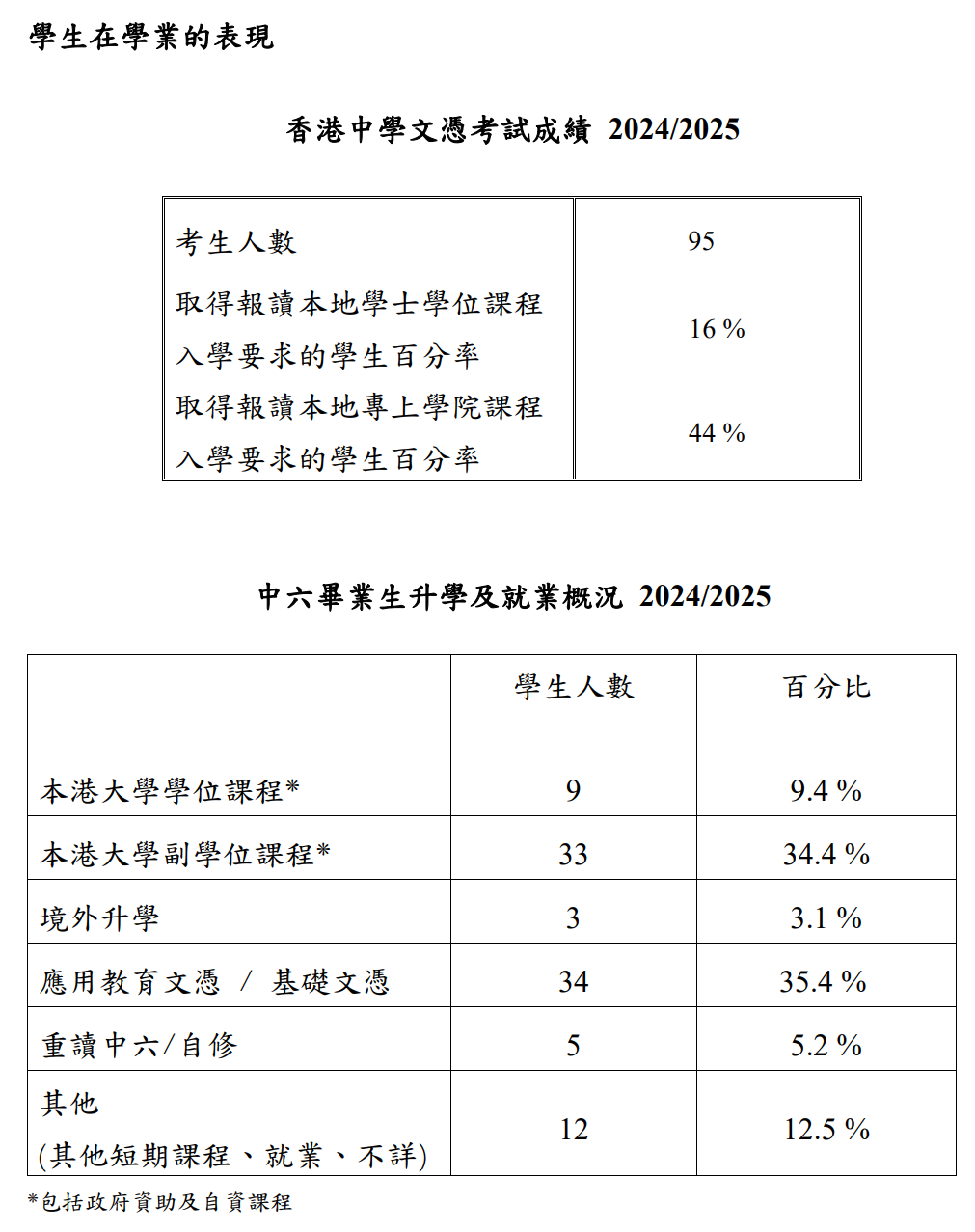 學生在學業的表現

香港中學文憑考試成績 2024/2025

| 考生人數 | 95 |
|---|---|
| 取得報讀本地學士學位課程入學要求的學生百分率 | 16 % |
| 取得報讀本地專上學院課程入學要求的學生百分率 | 44 % |

中六畢業生升學及就業概況 2024/2025

|  | 學生人數 | 百分比 |
|---|---|---|
| 本港大學學位課程* | 9 | 9.4 % |
| 本港大學副學位課程* | 33 | 34.4 % |
| 境外升學 | 3 | 3.1 % |
| 應用教育文憑 / 基礎文憑 | 34 | 35.4 % |
| 重讀中六/自修 | 5 | 5.2 % |
| 其他 (其他短期課程、就業、不詳) | 12 | 12.5 % |

*包括政府資助及自資課程